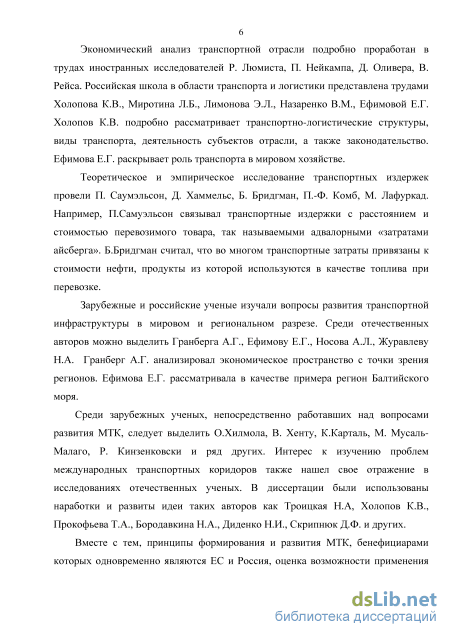 6

Экономический анализ транспортной отрасли подробно проработан в трудах иностранных исследователей Р. Люмиста, П. Нейкампа, Д. Оливера, В. Рейса. Российская школа в области транспорта и логистики представлена трудами Холопова К.В., Миротина Л.Б., Лимонова Э.Л., Назаренко В.М., Ефимовой Е.Г. Холопов К.В. подробно рассматривает транспортно-логистические структуры, виды транспорта, деятельность субъектов отрасли, а также законодательство. Ефимова Е.Г. раскрывает роль транспорта в мировом хозяйстве.

Теоретическое и эмпирическое исследование транспортных издержек провели П. Саумэльсон, Д. Хаммельс, Б. Бридгман, П.-Ф. Комб, М. Лафуркад. Например, П.Самуэльсон связывал транспортные издержки с расстоянием и стоимостью перевозимого товара, так называемыми адвалорными «затратами айсберга». Б.Бридгман считал, что во многом транспортные затраты привязаны к стоимости нефти, продукты из которой используются в качестве топлива при перевозке.

Зарубежные и российские ученые изучали вопросы развития транспортной инфраструктуры в мировом и региональном разрезе. Среди отечественных авторов можно выделить Гранберга А.Г., Ефимову Е.Г., Носова А.Л., Журавлеву Н.А. Гранберг А.Г. анализировал экономическое пространство с точки зрения регионов. Ефимова Е.Г. рассматривала в качестве примера регион Балтийского моря.

Среди зарубежных ученых, непосредственно работавших над вопросами развития МТК, следует выделить О.Хилмола, В. Хенту, К.Карталь, М. Мусаль-Малаго, Р. Кинзенковски и ряд других. Интерес к изучению проблем международных транспортных коридоров также нашел свое отражение в исследованиях отечественных ученых. В диссертации были использованы наработки и развиты идеи таких авторов как Троицкая Н.А, Холопов К.В., Прокофьева Т.А., Бородавкина Н.А., Диденко Н.И., Скрипнюк Д.Ф. и других.

Вместе с тем, принципы формирования и развития МТК, бенефициарами которых одновременно являются ЕС и Россия, оценка возможности применения

dsLib.net
библиотека диссертаций